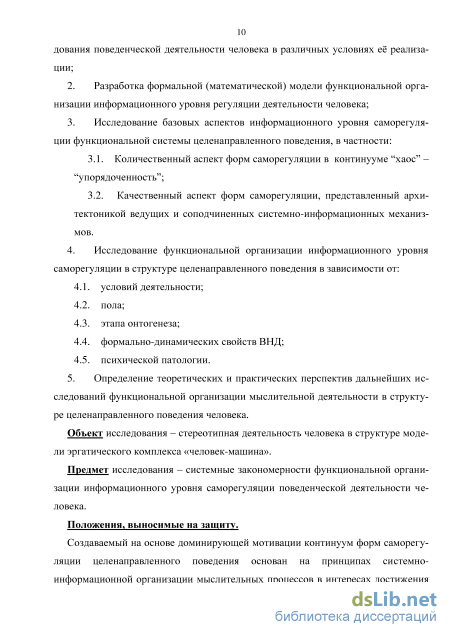 10

дования поведенческой деятельности человека в различных условиях её реализации;

2. Разработка формальной (математической) модели функциональной организации информационного уровня регуляции деятельности человека;

3. Исследование базовых аспектов информационного уровня саморегуляции функциональной системы целенаправленного поведения, в частности:

3.1. Количественный аспект форм саморегуляции в континууме “хаос” – “упорядоченность”;

3.2. Качественный аспект форм саморегуляции, представленный архитектоникой ведущих и соподчиненных системно-информационных механизмов.

4. Исследование функциональной организации информационного уровня саморегуляции в структуре целенаправленного поведения в зависимости от:

4.1. условий деятельности;

4.2. пола;

4.3. этапа онтогенеза;

4.4. формально-динамических свойств ВНД;

4.5. психической патологии.

5. Определение теоретических и практических перспектив дальнейших исследований функциональной организации мыслительной деятельности в структуре целенаправленного поведения человека.

Объект исследования – стереотипная деятельность человека в структуре модели эргатического комплекса «человек-машина».

Предмет исследования – системные закономерности функциональной организации информационного уровня саморегуляции поведенческой деятельности человека.

Положения, выносимые на защиту.

Создаваемый на основе доминирующей мотивации континуум форм саморегуляции целенаправленного поведения основан на принципах системно-информационной организации мыслительных процессов в интересах достижения

dsLib.net
библиотека диссертаций